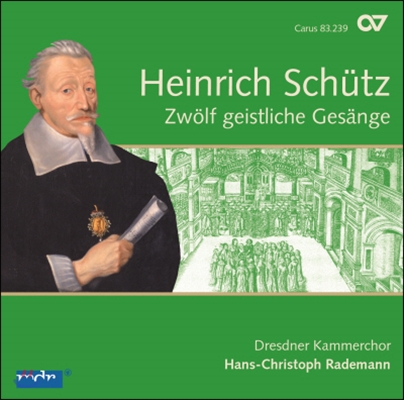 Carus 83.239

Heinrich Schütz
Zwölf geistliche Gesänge

Dresdner Kammerchor
Hans-Christoph Rademann

mdr